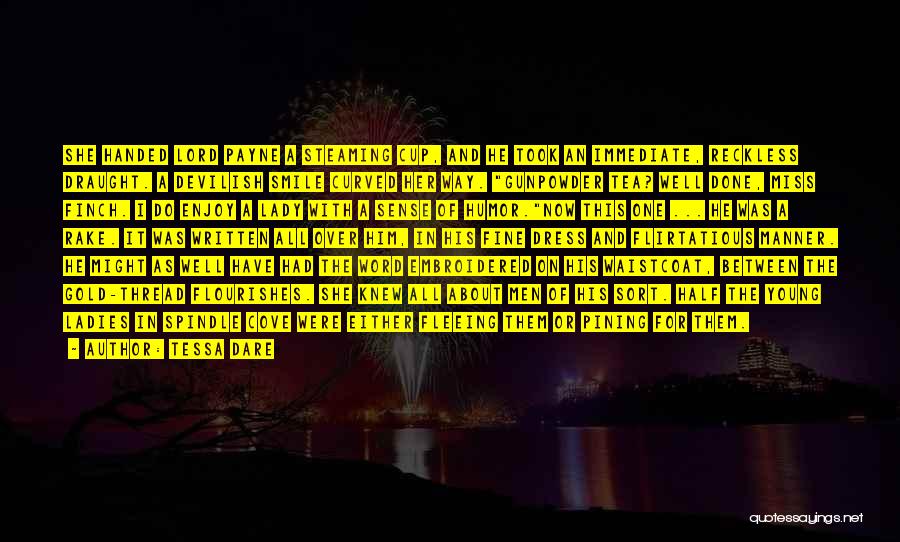 SHE HANDED LORD PAYNE A STEAMING CUP, AND HE TOOK AN IMMEDIATE, RECKLESS DRAUGHT. A DEVILISH SMILE CURVED HER WAY. "GUNPOWDER TEA? WELL DONE, MISS FINCH. I DO ENJOY A LADY WITH A SENSE OF HUMOR."NOW THIS ONE ... HE WAS A RAKE. IT WAS WRITTEN ALL OVER HIM, IN HIS FINE DRESS AND FLIRTATIOUS MANNER. HE MIGHT AS WELL HAVE HAD THE WORD EMBROIDERED ON HIS WAISTCOAT, BETWEEN THE GOLD-THREAD FLOURISHES. SHE KNEW ALL ABOUT MEN OF HIS SORT. HALF THE YOUNG LADIES IN SPINDLE COVE WERE EITHER FLEEING THEM OR PINING FOR THEM.

- AUTHOR: TESSA DARE

quotessayings.net